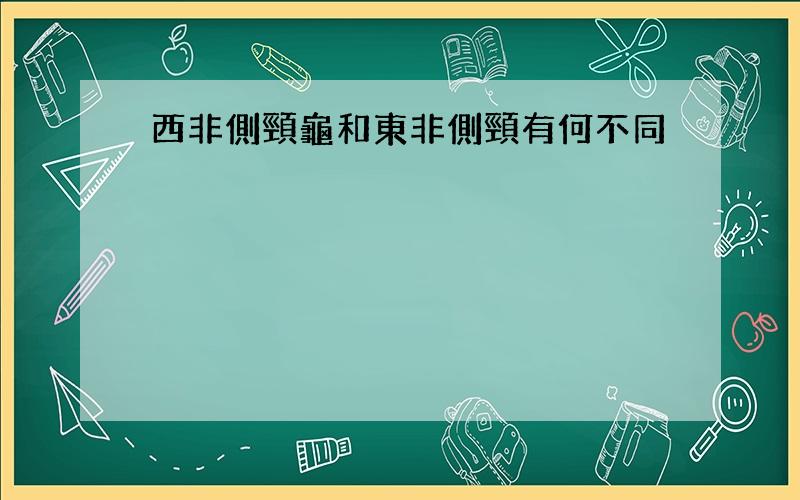 西非側頸龜和東非側頸有何不同